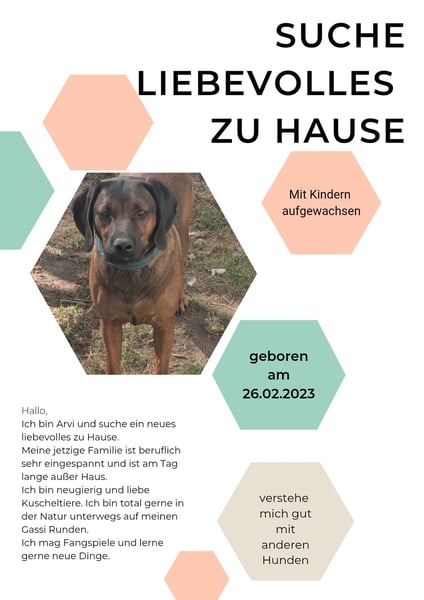 SUCHE LIEBEVOLLES ZU HAUSE

Mit Kindern aufgewachsen

geboren am 26.02.2023

Hallo,
Ich bin Arvi und suche ein neues liebevolles zu Hause.
Meine jetzige Familie ist beruflich sehr eingespannt und ist am Tag lange außer Haus.
Ich bin neugierig und liebe Kuscheltiere. Ich bin total gerne in der Natur unterwegs auf meinen Gassi Runden.
Ich mag Fangspiele und lerne gerne neue Dinge.

verstehe mich gut mit anderen Hunden